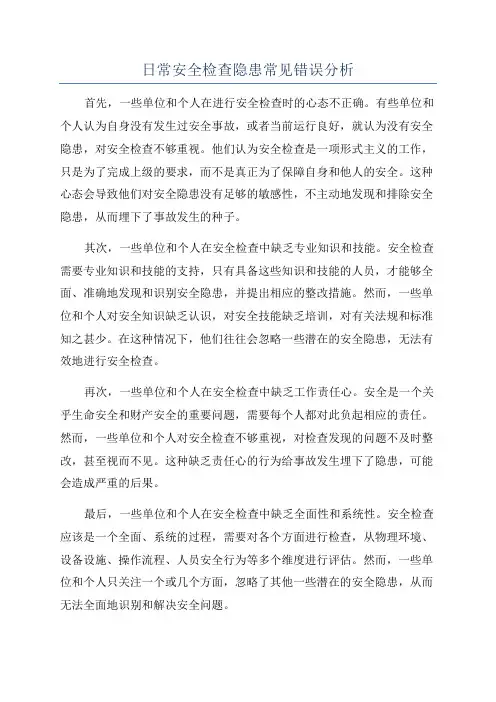 日常安全检查隐患常见错误分析

首先，一些单位和个人在进行安全检查时的心态不正确。有些单位和个人认为自身没有发生过安全事故，或者当前运行良好，就认为没有安全隐患，对安全检查不够重视。他们认为安全检查是一项形式主义的工作，只是为了完成上级的要求，而不是真正为了保障自身和他人的安全。这种心态会导致他们对安全隐患没有足够的敏感性，不主动地发现和排除安全隐患，从而埋下了事故发生的种子。

其次，一些单位和个人在安全检查中缺乏专业知识和技能。安全检查需要专业知识和技能的支持，只有具备这些知识和技能的人员，才能够全面、准确地发现和识别安全隐患，并提出相应的整改措施。然而，一些单位和个人对安全知识缺乏认识，对安全技能缺乏培训，对有关法规和标准知之甚少。在这种情况下，他们往往会忽略一些潜在的安全隐患，无法有效地进行安全检查。

再次，一些单位和个人在安全检查中缺乏工作责任心。安全是一个关乎生命安全和财产安全的重要问题，需要每个人都对此负起相应的责任。然而，一些单位和个人对安全检查不够重视，对检查发现的问题不及时整改，甚至视而不见。这种缺乏责任心的行为给事故发生埋下了隐患，可能会造成严重的后果。

最后，一些单位和个人在安全检查中缺乏全面性和系统性。安全检查应该是一个全面、系统的过程，需要对各个方面进行检查，从物理环境、设备设施、操作流程、人员安全行为等多个维度进行评估。然而，一些单位和个人只关注一个或几个方面，忽略了其他一些潜在的安全隐患，从而无法全面地识别和解决安全问题。